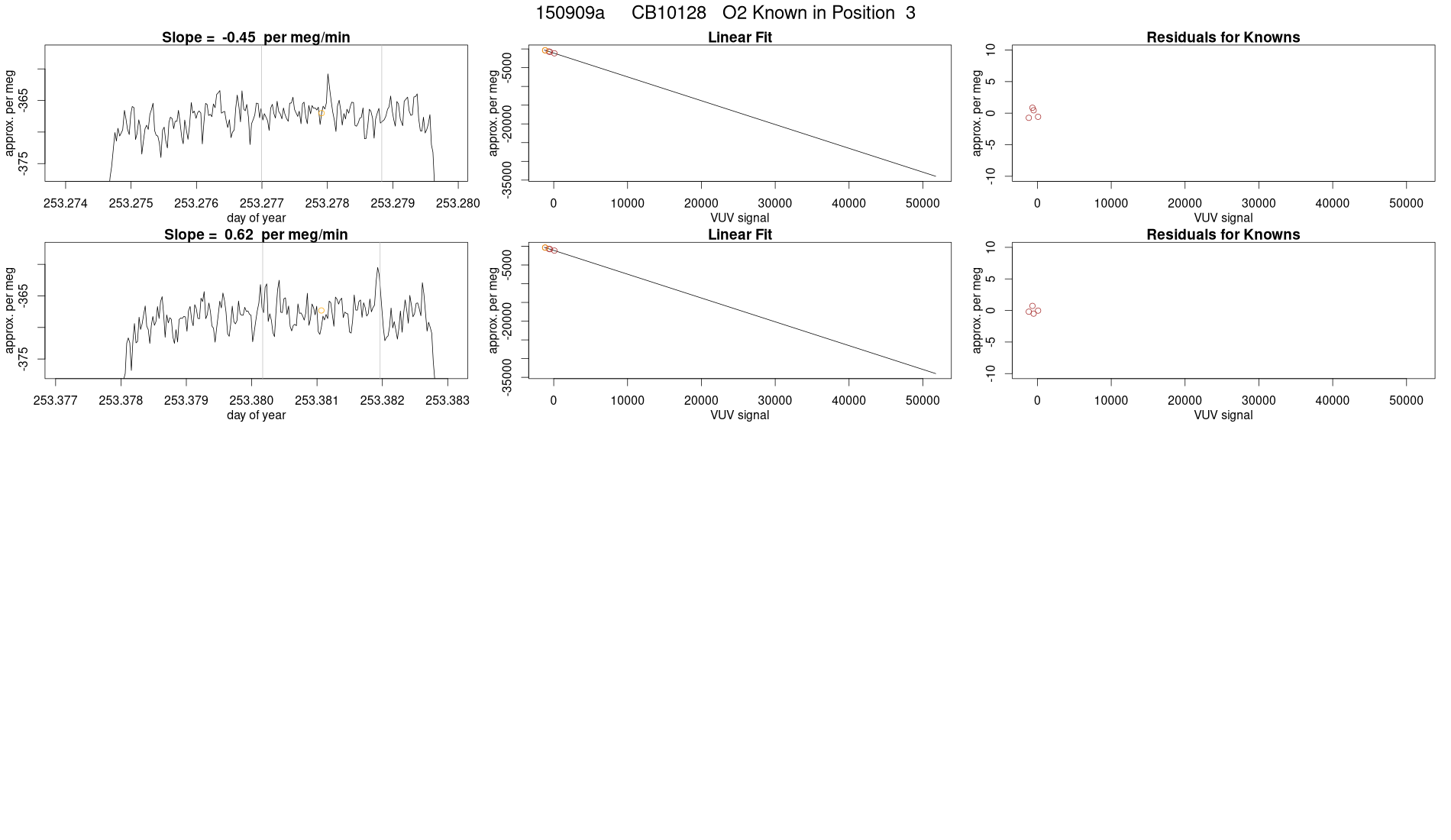 150909a CB10128 O2 Known in Position 3

Slope = -0.45 per meg/min

approx. per meg
-365
-375

253.274 253.275 253.276 253.277 253.278 253.279 253.280
day of year

Linear Fit

approx. per meg
-5000
-20000
-35000

0 10000 20000 30000 40000 50000
VUV signal

Residuals for Knowns

approx. per meg
10
5
0
-5
-10

0 10000 20000 30000 40000 50000
VUV signal

Slope = 0.62 per meg/min

approx. per meg
-365
-375

253.377 253.378 253.379 253.380 253.381 253.382 253.383
day of year

Linear Fit

approx. per meg
-5000
-20000
-35000

0 10000 20000 30000 40000 50000
VUV signal

Residuals for Knowns

approx. per meg
10
5
0
-5
-10

0 10000 20000 30000 40000 50000
VUV signal